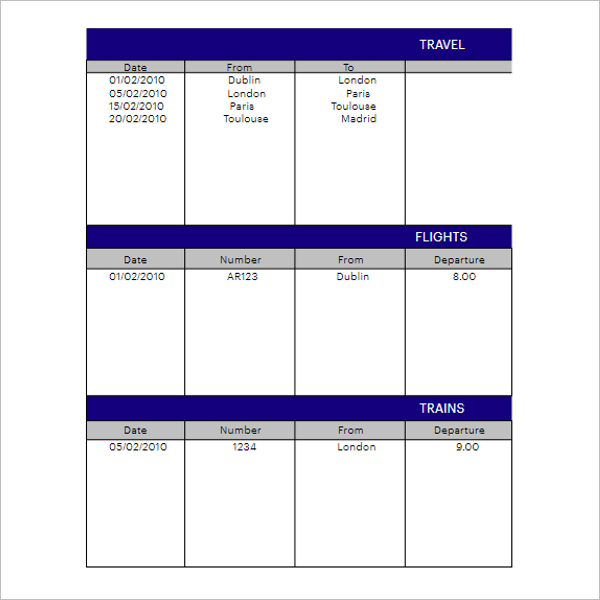 TRAVEL

| Date | From | To | |
|---|---|---|---|
| 01/02/2010 | Dublin | London | |
| 05/02/2010 | London | Paris | |
| 15/02/2010 | Paris | Toulouse | |
| 20/02/2010 | Toulouse | Madrid | |

FLIGHTS

| Date | Number | From | Departure |
|---|---|---|---|
| 01/02/2010 | AR123 | Dublin | 8.00 |

TRAINS

| Date | Number | From | Departure |
|---|---|---|---|
| 05/02/2010 | 1234 | London | 9.00 |